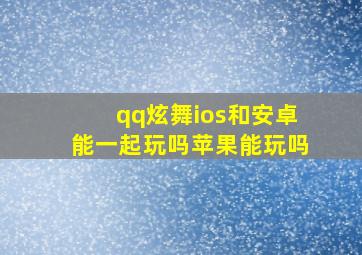 qq炫舞ios和安卓能一起玩吗苹果能玩吗